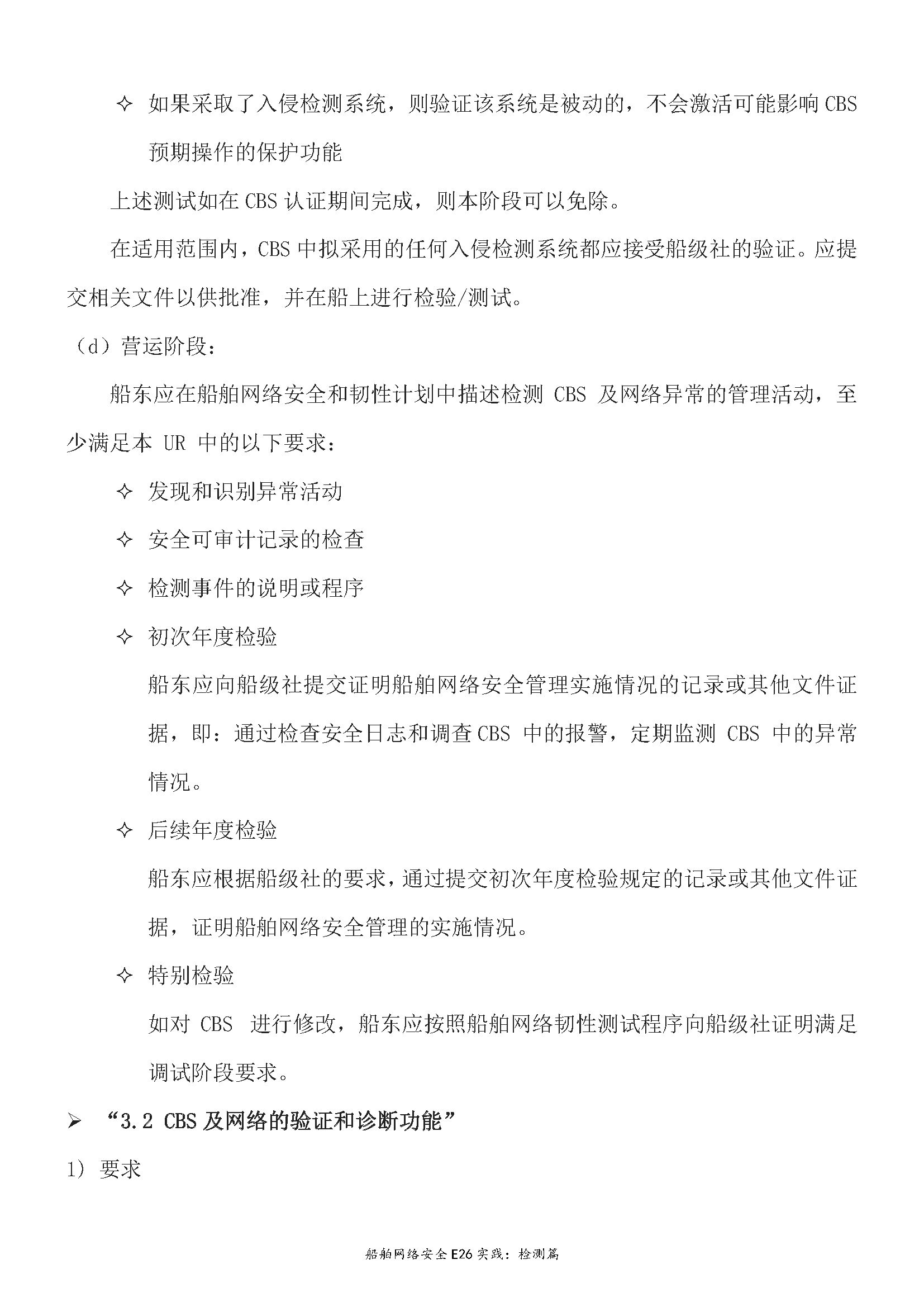 ✧ 如果采取了入侵检测系统，则验证该系统是被动的，不会激活可能影响 CBS 预期操作的保护功能

上述测试如在 CBS 认证期间完成，则本阶段可以免除。

在适用范围内，CBS 中拟采用的任何入侵检测系统都应接受船级社的验证。应提交相关文件以供批准，并在船上进行检验/测试。

（d）营运阶段：

船东应在船舶网络安全和韧性计划中描述检测 CBS 及网络异常的管理活动，至少满足本 UR 中的以下要求：

✧ 发现和识别异常活动

✧ 安全可审计记录的检查

✧ 检测事件的说明或程序

✧ 初次年度检验

船东应向船级社提交证明船舶网络安全管理实施情况的记录或其他文件证据，即：通过检查安全日志和调查 CBS 中的报警，定期监测 CBS 中的异常情况。

✧ 后续年度检验

船东应根据船级社的要求，通过提交初次年度检验规定的记录或其他文件证据，证明船舶网络安全管理的实施情况。

✧ 特别检验

如对 CBS 进行修改，船东应按照船舶网络韧性测试程序向船级社证明满足调试阶段要求。

➢ “3.2 CBS 及网络的验证和诊断功能”

1) 要求

船舶网络安全 E26 实践：检测篇